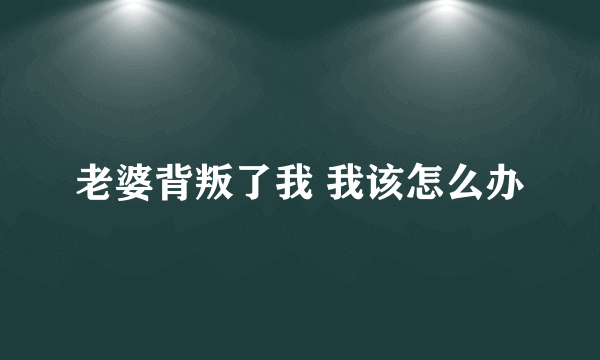 老婆背叛了我 我该怎么办